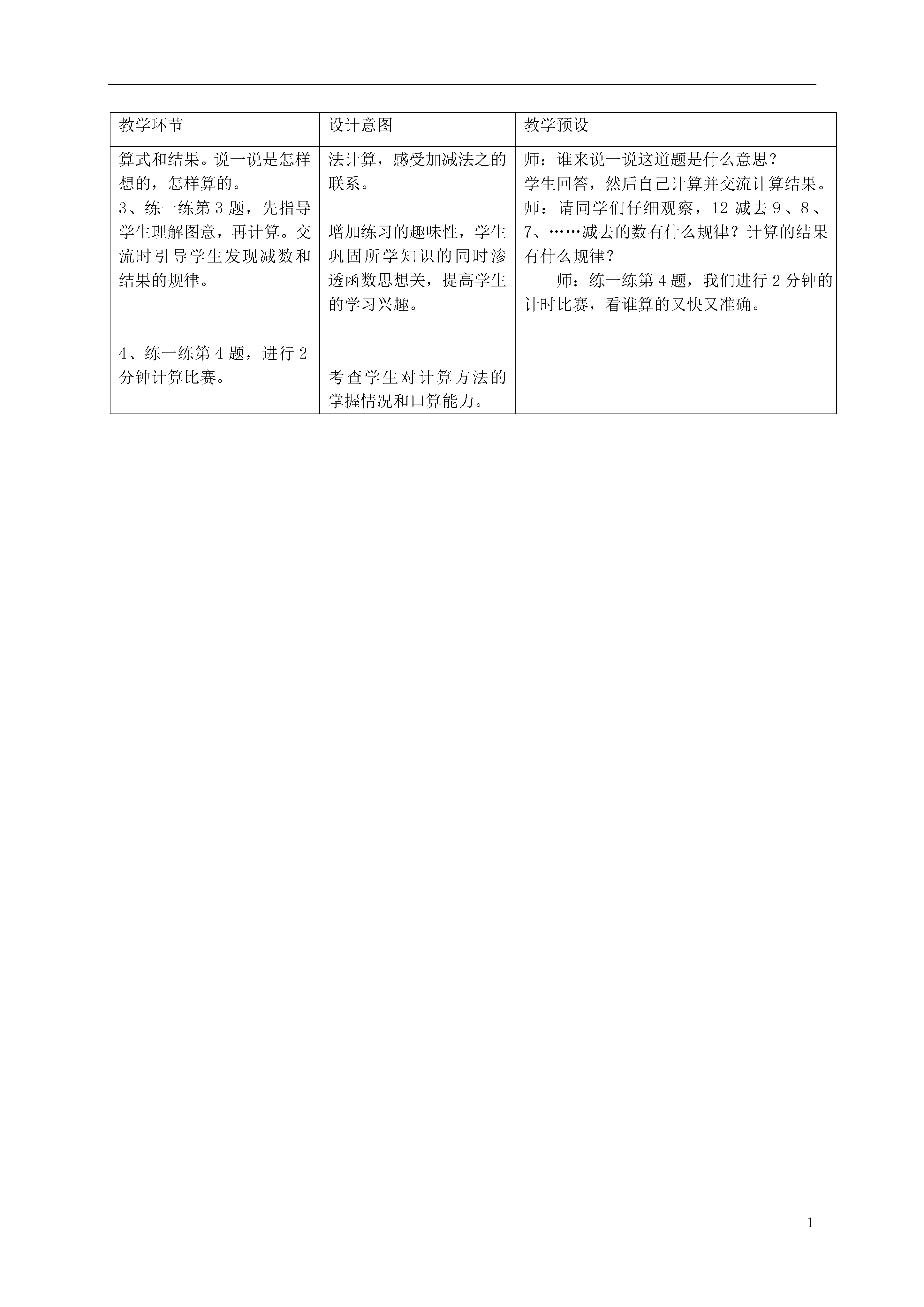 | 教学环节 | 设计意图 | 教学预设 |
|---|---|---|
| 算式和结果。说一说是怎样想的，怎样算的。<br>3、练一练第3题，先指导学生理解图意，再计算。交流时引导学生发现减数和结果的规律。<br><br>4、练一练第4题，进行2分钟计算比赛。 | 法计算，感受加减法之的联系。<br><br>增加练习的趣味性，学生巩固所学知识的同时渗透函数思想关，提高学生的学习兴趣。<br><br>考查学生对计算方法的掌握情况和口算能力。 | 师：谁来说一说这道题是什么意思？<br>学生回答，然后自己计算并交流计算结果。<br>师：请同学们仔细观察，12减去9、8、7、……减去的数有什么规律？计算的结果有什么规律？<br>师：练一练第4题，我们进行2分钟的计时比赛，看谁算的又快又准确。 |

1